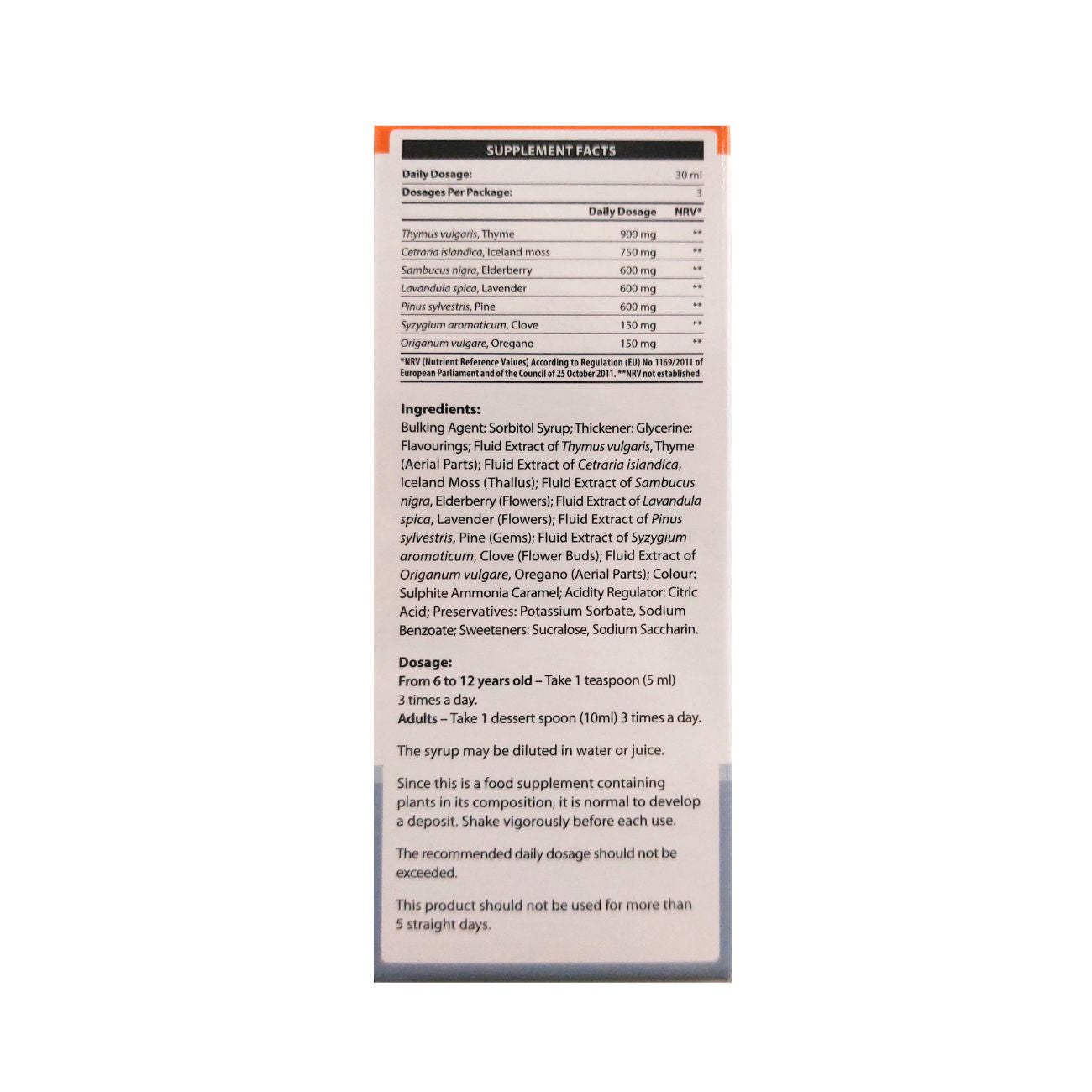 SUPPLEMENT FACTS

| Daily Dosage: | | 30 ml |
|---|---|---|
| Dosages Per Package: | | 3 |
| | Daily Dosage | NRV* |
| Thymus vulgaris, Thyme | 900 mg | ** |
| Cetraria islandica, Iceland moss | 750 mg | ** |
| Sambucus nigra, Elderberry | 600 mg | ** |
| Lavandula spica, Lavender | 600 mg | ** |
| Pinus sylvestris, Pine | 600 mg | ** |
| Syzygium aromaticum, Clove | 150 mg | ** |
| Origanum vulgare, Oregano | 150 mg | ** |

*NRV (Nutrient Reference Values) According to Regulation (EU) No 1169/2011 of European Parliament and of the Council of 25 October 2011. **NRV not established.

Ingredients:
Bulking Agent: Sorbitol Syrup; Thickener: Glycerine; Flavourings; Fluid Extract of Thymus vulgaris, Thyme (Aerial Parts); Fluid Extract of Cetraria islandica, Iceland Moss (Thallus); Fluid Extract of Sambucus nigra, Elderberry (Flowers); Fluid Extract of Lavandula spica, Lavender (Flowers); Fluid Extract of Pinus sylvestris, Pine (Gems); Fluid Extract of Syzygium aromaticum, Clove (Flower Buds); Fluid Extract of Origanum vulgare, Oregano (Aerial Parts); Colour: Sulphite Ammonia Caramel; Acidity Regulator: Citric Acid; Preservatives: Potassium Sorbate, Sodium Benzoate; Sweeteners: Sucralose, Sodium Saccharin.

Dosage:
From 6 to 12 years old – Take 1 teaspoon (5 ml) 3 times a day.
Adults – Take 1 dessert spoon (10ml) 3 times a day.

The syrup may be diluted in water or juice.

Since this is a food supplement containing plants in its composition, it is normal to develop a deposit. Shake vigorously before each use.

The recommended daily dosage should not be exceeded.

This product should not be used for more than 5 straight days.